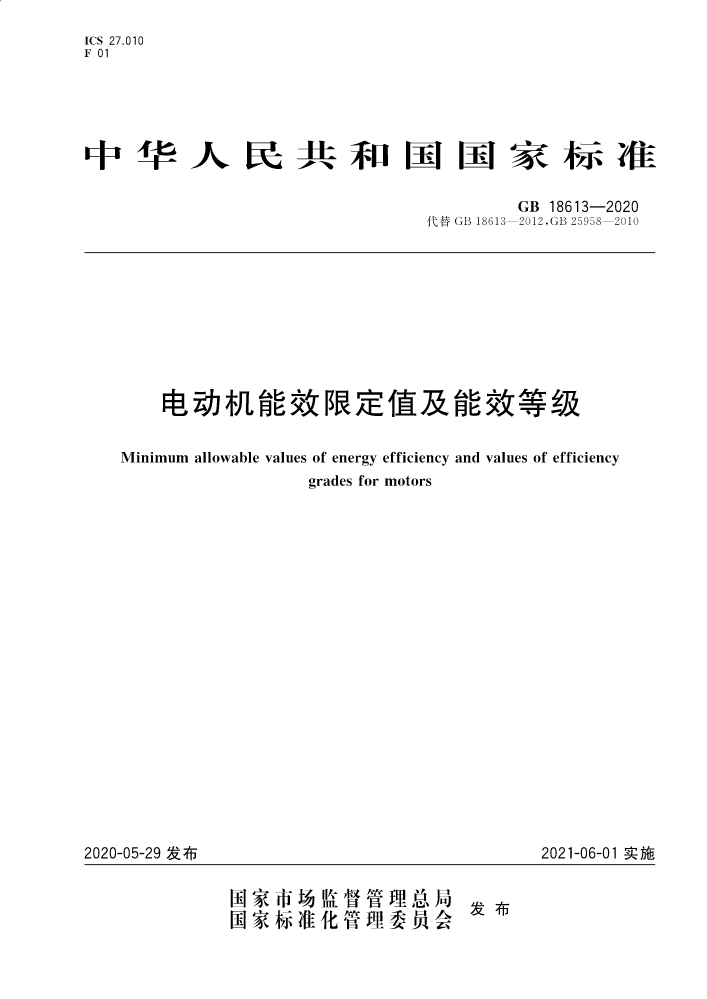 ICS 27.010
F 01

中华人民共和国国家标准

GB 18613—2020
代替 GB 18613—2012,GB 25958—2010

电动机能效限定值及能效等级

Minimum allowable values of energy efficiency and values of efficiency grades for motors

2020-05-29 发布

2021-06-01 实施

国家市场监督管理总局
国家标准化管理委员会
发布